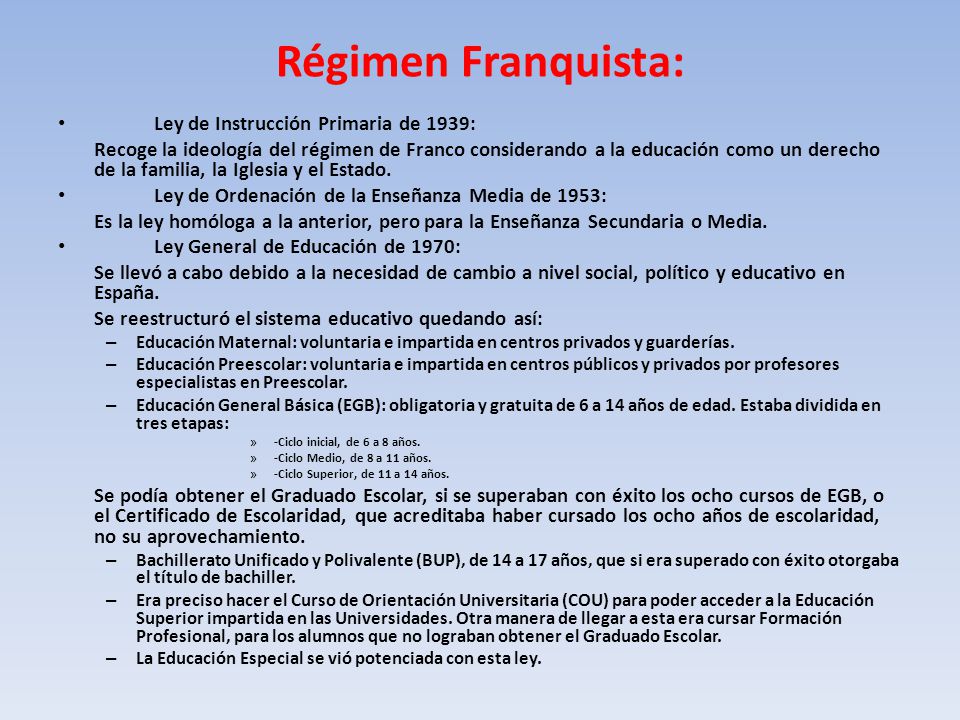 Régimen Franquista:

• Ley de Instrucción Primaria de 1939:

Recoge la ideología del régimen de Franco considerando a la educación como un derecho de la familia, la Iglesia y el Estado.

• Ley de Ordenación de la Enseñanza Media de 1953:

Es la ley homóloga a la anterior, pero para la Enseñanza Secundaria o Media.

• Ley General de Educación de 1970:

Se llevó a cabo debido a la necesidad de cambio a nivel social, político y educativo en España.

Se reestructuró el sistema educativo quedando así:

– Educación Maternal: voluntaria e impartida en centros privados y guarderías.

– Educación Preescolar: voluntaria e impartida en centros públicos y privados por profesores especialistas en Preescolar.

– Educación General Básica (EGB): obligatoria y gratuita de 6 a 14 años de edad. Estaba dividida en tres etapas:

» -Ciclo inicial, de 6 a 8 años.

» -Ciclo Medio, de 8 a 11 años.

» -Ciclo Superior, de 11 a 14 años.

Se podía obtener el Graduado Escolar, si se superaban con éxito los ocho cursos de EGB, o el Certificado de Escolaridad, que acreditaba haber cursado los ocho años de escolaridad, no su aprovechamiento.

– Bachillerato Unificado y Polivalente (BUP), de 14 a 17 años, que si era superado con éxito otorgaba el título de bachiller.

– Era preciso hacer el Curso de Orientación Universitaria (COU) para poder acceder a la Educación Superior impartida en las Universidades. Otra manera de llegar a esta era cursar Formación Profesional, para los alumnos que no lograban obtener el Graduado Escolar.

– La Educación Especial se vió potenciada con esta ley.